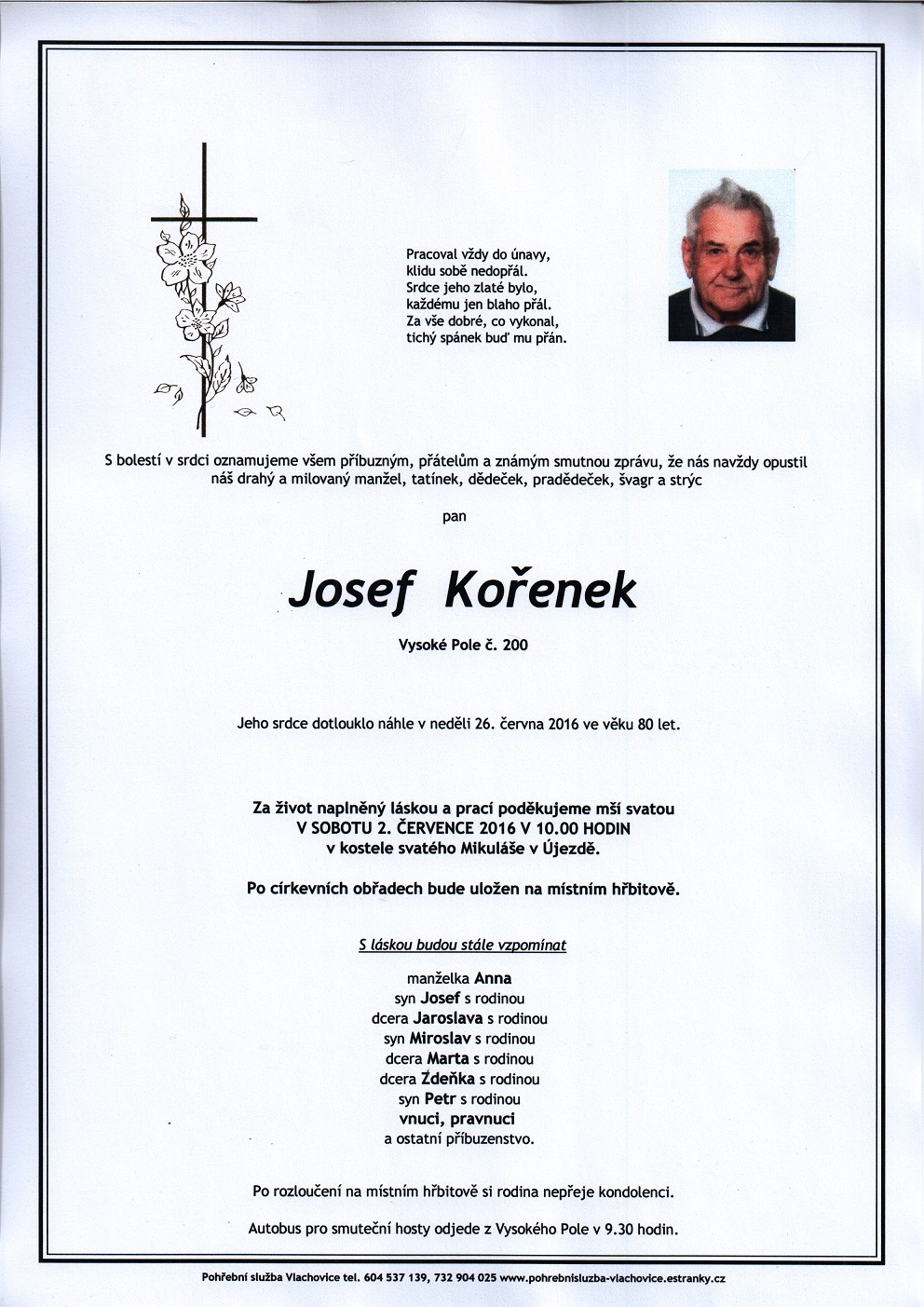 Pracoval vždy do únavy,
klidu sobě nedopřál.
Srdce jeho zlaté bylo,
každému jen blaho přál.
Za vše dobré, co vykonal,
tichý spánek buď mu přán.

S bolestí v srdci oznamujeme všem příbuzným, přátelům a známým smutnou zprávu, že nás navždy opustil náš drahý a milovaný manžel, tatínek, dědeček, pradědeček, švagr a strýc

pan

Josef Kořenek

Vysoké Pole č. 200

Jeho srdce dotlouklo náhle v neděli 26. června 2016 ve věku 80 let.

Za život naplněný láskou a prací poděkujeme mší svatou
V SOBOTU 2. ČERVENCE 2016 V 10.00 HODIN
v kostele svatého Mikuláše v Újezdě.

Po církevních obřadech bude uložen na místním hřbitově.

S láskou budou stále vzpomínat

manželka Anna
syn Josef s rodinou
dcera Jaroslava s rodinou
syn Miroslav s rodinou
dcera Marta s rodinou
dcera Zdeňka s rodinou
syn Petr s rodinou
vnuci, pravnuci
a ostatní příbuzenstvo.

Po rozloučení na místním hřbitově si rodina nepřeje kondolenci.

Autobus pro smuteční hosty odjede z Vysokého Pole v 9.30 hodin.

Pohřební služba Vlachovice tel. 604 537 139, 732 904 025 www.pohrebnisluzba-vlachovice.estranky.cz